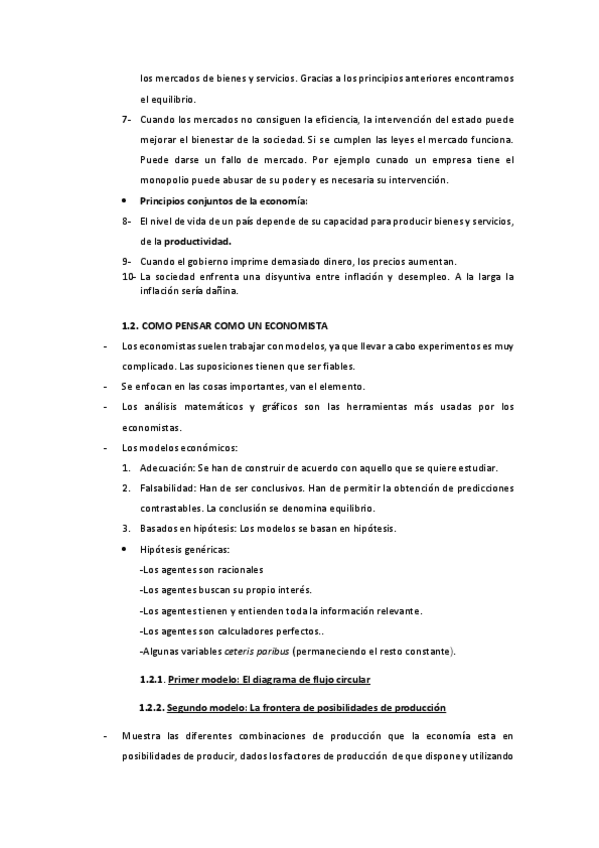 los mercados de bienes y servicios. Gracias a los principios anteriores encontramos el equilibrio.

7- Cuando los mercados no consiguen la eficiencia, la intervención del estado puede mejorar el bienestar de la sociedad. Si se cumplen las leyes el mercado funciona. Puede darse un fallo de mercado. Por ejemplo cunado un empresa tiene el monopolio puede abusar de su poder y es necesaria su intervención.

• Principios conjuntos de la economía:

8- El nivel de vida de un país depende de su capacidad para producir bienes y servicios, de la productividad.

9- Cuando el gobierno imprime demasiado dinero, los precios aumentan.

10- La sociedad enfrenta una disyuntiva entre inflación y desempleo. A la larga la inflación sería dañina.

1.2. COMO PENSAR COMO UN ECONOMISTA

- Los economistas suelen trabajar con modelos, ya que llevar a cabo experimentos es muy complicado. Las suposiciones tienen que ser fiables.

- Se enfocan en las cosas importantes, van el elemento.

- Los análisis matemáticos y gráficos son las herramientas más usadas por los economistas.

- Los modelos económicos:

1. Adecuación: Se han de construir de acuerdo con aquello que se quiere estudiar.

2. Falsabilidad: Han de ser conclusivos. Han de permitir la obtención de predicciones contrastables. La conclusión se denomina equilibrio.

3. Basados en hipótesis: Los modelos se basan en hipótesis.

• Hipótesis genéricas:

-Los agentes son racionales

-Los agentes buscan su propio interés.

-Los agentes tienen y entienden toda la información relevante.

-Los agentes son calculadores perfectos..

-Algunas variables ceteris paribus (permaneciendo el resto constante).

1.2.1. Primer modelo: El diagrama de flujo circular

1.2.2. Segundo modelo: La frontera de posibilidades de producción

- Muestra las diferentes combinaciones de producción que la economía esta en posibilidades de producir, dados los factores de producción de que dispone y utilizando